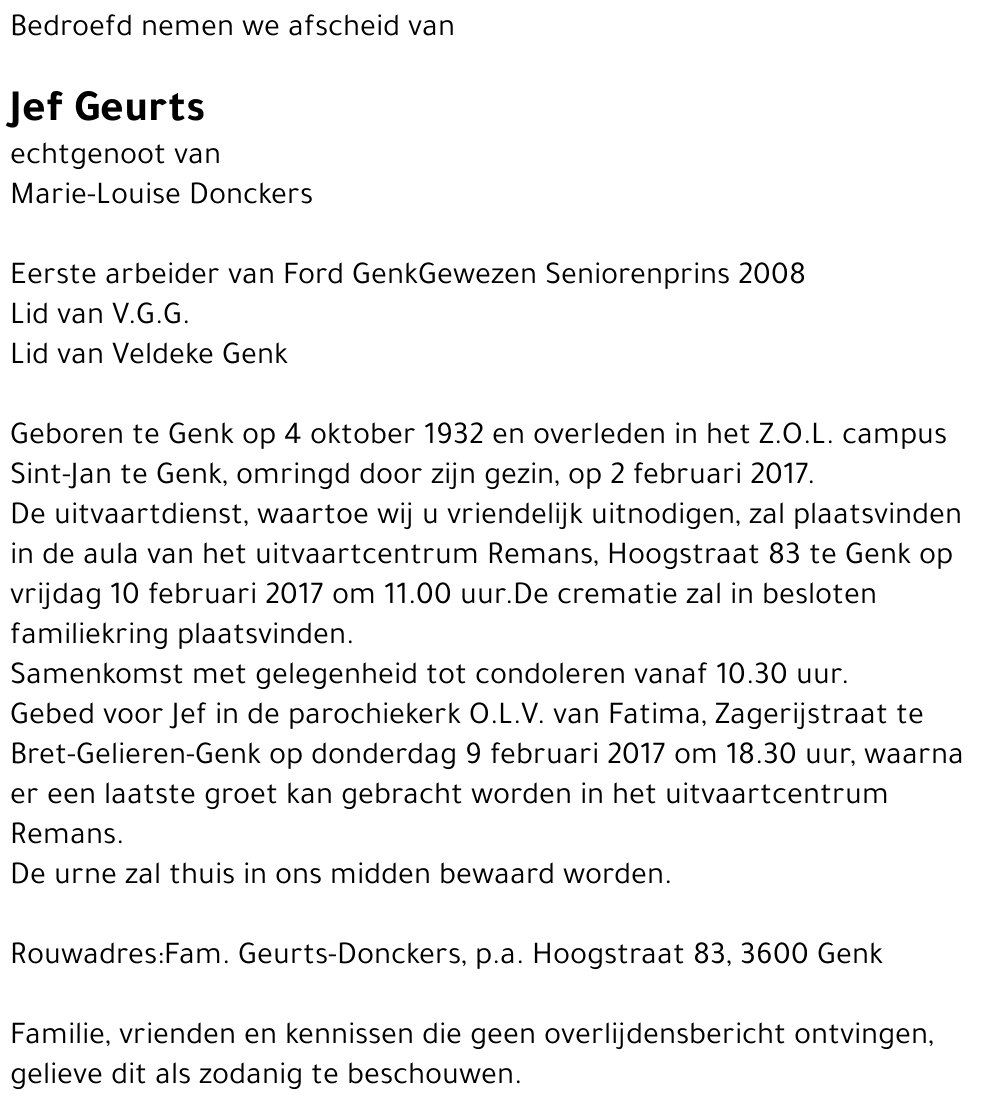 Bedroefd nemen we afscheid van

Jef Geurts
echtgenoot van
Marie-Louise Donckers

Eerste arbeider van Ford GenkGewezen Seniorenprins 2008
Lid van V.G.G.
Lid van Veldeke Genk

Geboren te Genk op 4 oktober 1932 en overleden in het Z.O.L. campus Sint-Jan te Genk, omringd door zijn gezin, op 2 februari 2017.
De uitvaartdienst, waartoe wij u vriendelijk uitnodigen, zal plaatsvinden in de aula van het uitvaartcentrum Remans, Hoogstraat 83 te Genk op vrijdag 10 februari 2017 om 11.00 uur.De crematie zal in besloten familiekring plaatsvinden.
Samenkomst met gelegenheid tot condoleren vanaf 10.30 uur.
Gebed voor Jef in de parochiekerk O.L.V. van Fatima, Zagerijstraat te Bret-Gelieren-Genk op donderdag 9 februari 2017 om 18.30 uur, waarna er een laatste groet kan gebracht worden in het uitvaartcentrum Remans.
De urne zal thuis in ons midden bewaard worden.

Rouwadres:Fam. Geurts-Donckers, p.a. Hoogstraat 83, 3600 Genk

Familie, vrienden en kennissen die geen overlijdensbericht ontvingen, gelieve dit als zodanig te beschouwen.